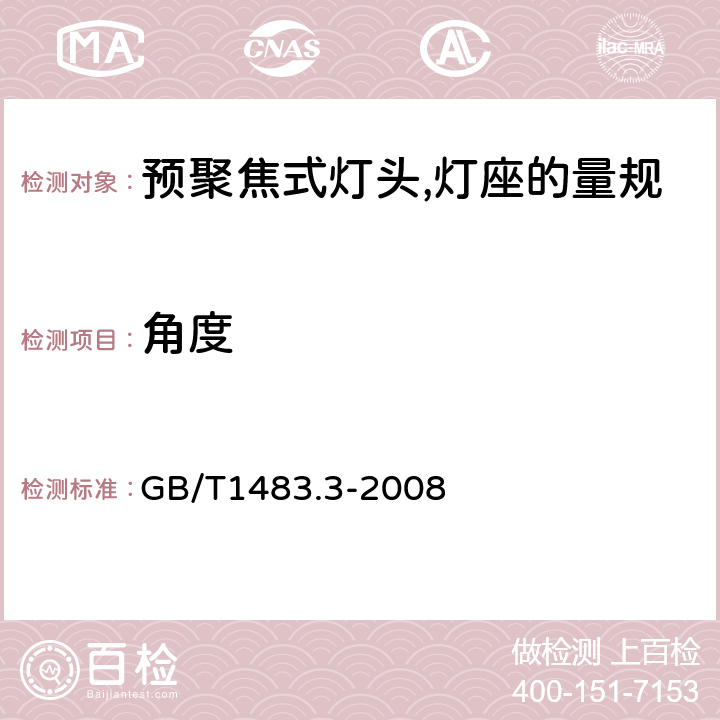 MA CNAS AC ilac-MRA

检测对象： 预聚焦式灯头,灯座的量规

检测项目： 角度

检测标准： GB/T1483.3-2008

百检
Baijiantest.com

做检测 上百检
400-151-7153